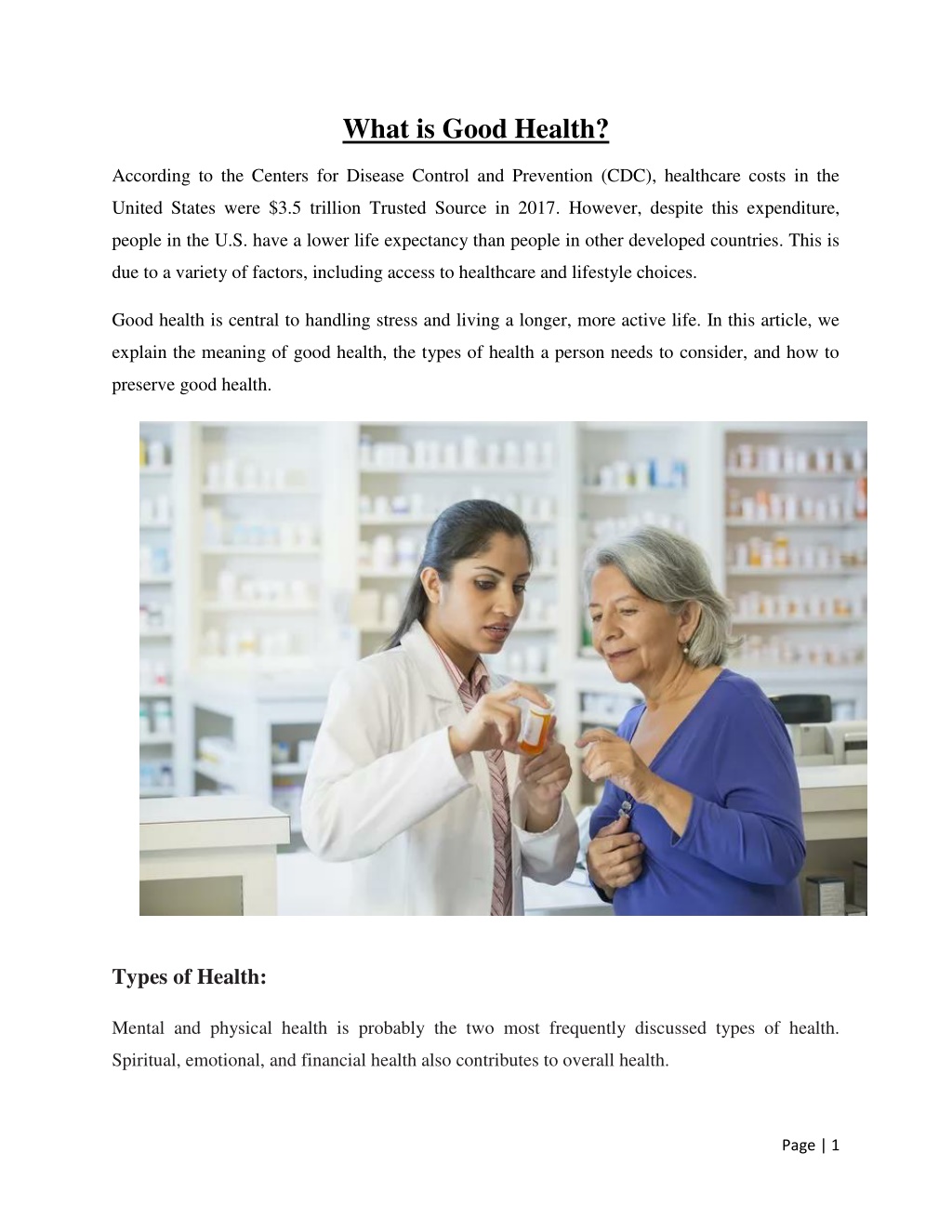 What is Good Health?

According to the Centers for Disease Control and Prevention (CDC), healthcare costs in the United States were $3.5 trillion Trusted Source in 2017. However, despite this expenditure, people in the U.S. have a lower life expectancy than people in other developed countries. This is due to a variety of factors, including access to healthcare and lifestyle choices.

Good health is central to handling stress and living a longer, more active life. In this article, we explain the meaning of good health, the types of health a person needs to consider, and how to preserve good health.

Types of Health:

Mental and physical health is probably the two most frequently discussed types of health. Spiritual, emotional, and financial health also contributes to overall health.

Page | 1